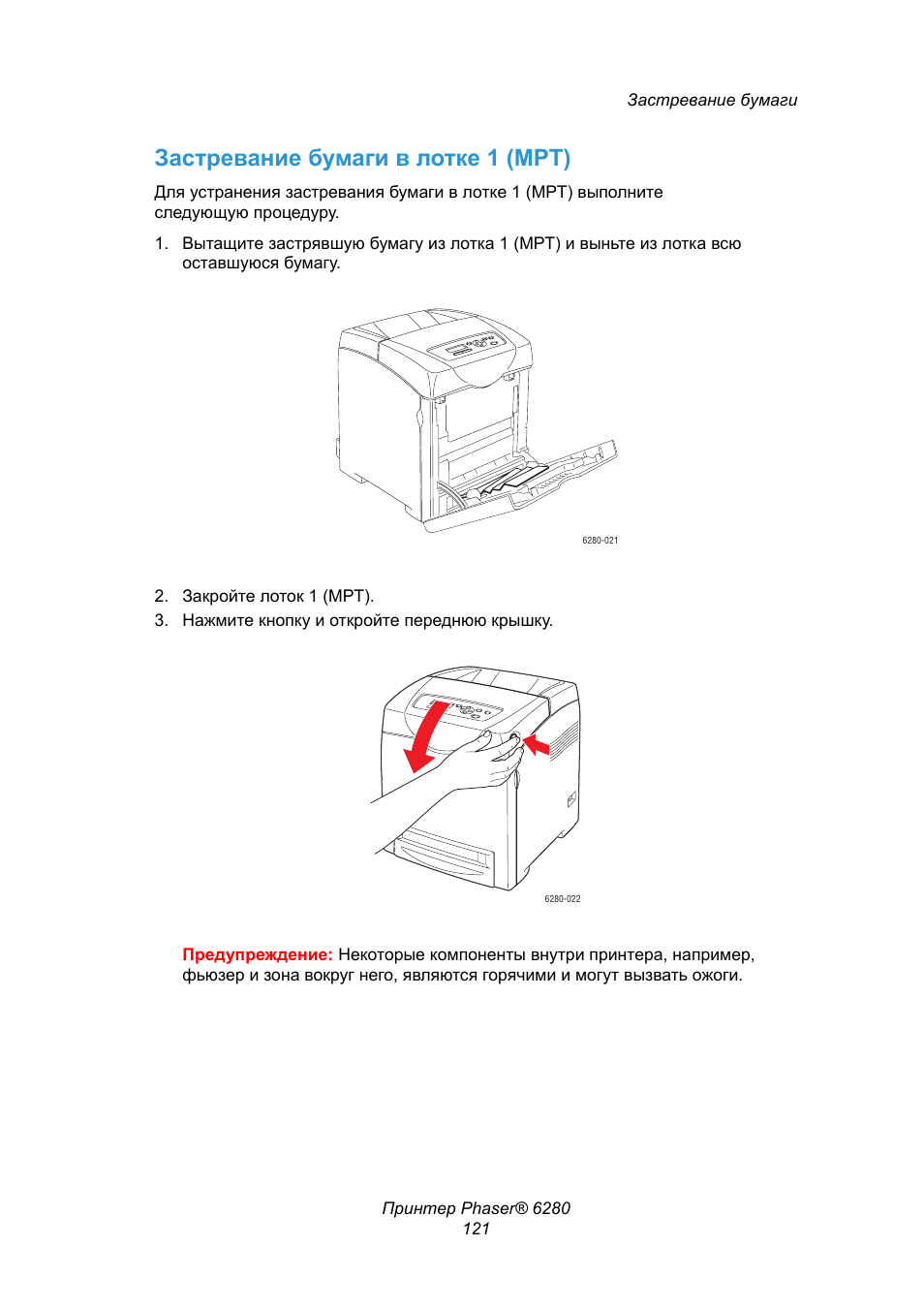 Застревание бумаги

Застревание бумаги в лотке 1 (MPT)

Для устранения застревания бумаги в лотке 1 (MPT) выполните следующую процедуру.

1. Вытащите застрявшую бумагу из лотка 1 (MPT) и выньте из лотка всю оставшуюся бумагу.

6280-021

2. Закройте лоток 1 (MPT).
3. Нажмите кнопку и откройте переднюю крышку.

6280-022

Предупреждение: Некоторые компоненты внутри принтера, например, фьюзер и зона вокруг него, являются горячими и могут вызвать ожоги.

Принтер Phaser® 6280
121